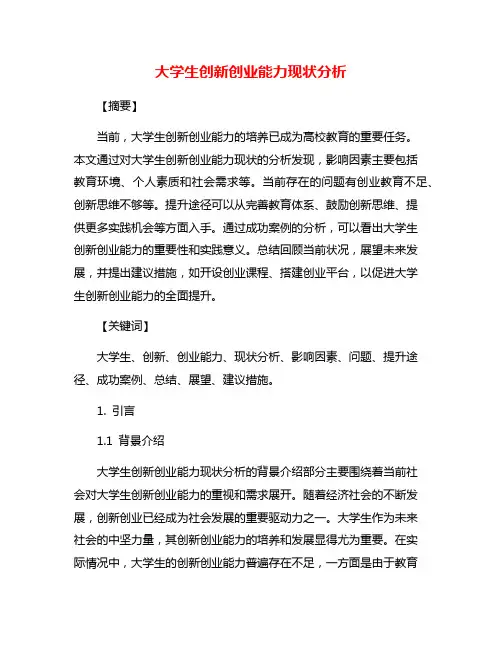 大学生创新创业能力现状分析

【摘要】

当前，大学生创新创业能力的培养已成为高校教育的重要任务。本文通过对大学生创新创业能力现状的分析发现，影响因素主要包括教育环境、个人素质和社会需求等。当前存在的问题有创业教育不足、创新思维不够等。提升途径可以从完善教育体系、鼓励创新思维、提供更多实践机会等方面入手。通过成功案例的分析，可以看出大学生创新创业能力的重要性和实践意义。总结回顾当前状况，展望未来发展，并提出建议措施，如开设创业课程、搭建创业平台，以促进大学生创新创业能力的全面提升。

【关键词】

大学生、创新、创业能力、现状分析、影响因素、问题、提升途径、成功案例、总结、展望、建议措施。

1. 引言

1.1 背景介绍

大学生创新创业能力现状分析的背景介绍部分主要围绕着当前社会对大学生创新创业能力的重视和需求展开。随着经济社会的不断发展，创新创业已经成为社会发展的重要驱动力之一。大学生作为未来社会的中坚力量，其创新创业能力的培养和发展显得尤为重要。在实际情况中，大学生的创新创业能力普遍存在不足，一方面是由于教育